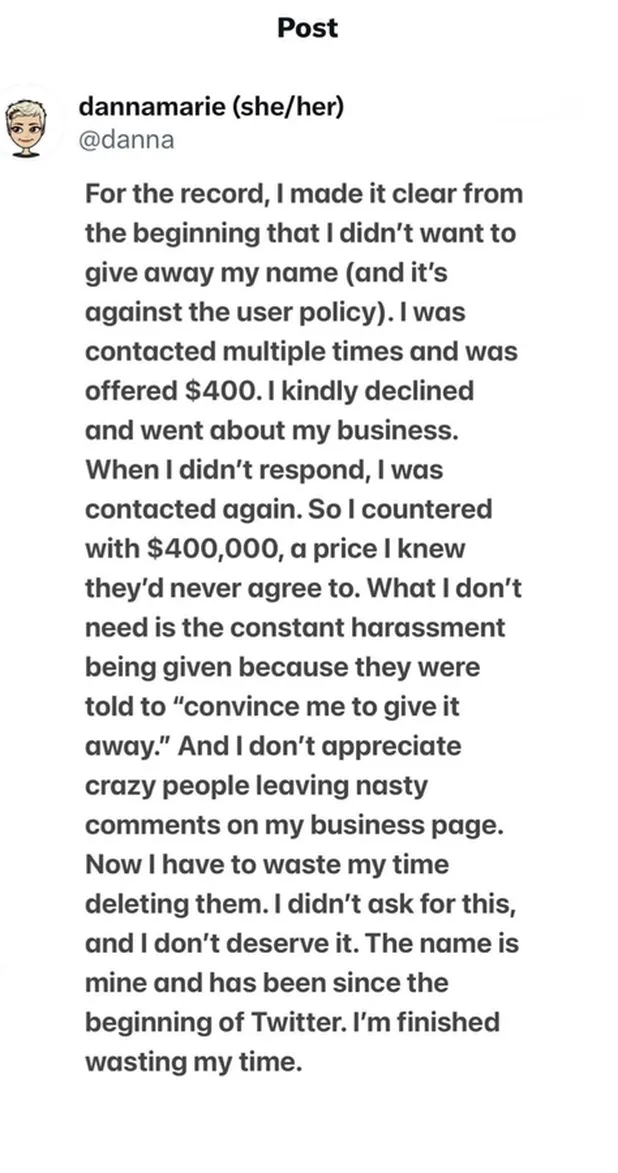 Post

dannamarie (she/her)
@danna

For the record, I made it clear from the beginning that I didn't want to give away my name (and it's against the user policy). I was contacted multiple times and was offered $400. I kindly declined and went about my business. When I didn't respond, I was contacted again. So I countered with $400,000, a price I knew they'd never agree to. What I don't need is the constant harassment being given because they were told to "convince me to give it away." And I don't appreciate crazy people leaving nasty comments on my business page. Now I have to waste my time deleting them. I didn't ask for this, and I don't deserve it. The name is mine and has been since the beginning of Twitter. I'm finished wasting my time.